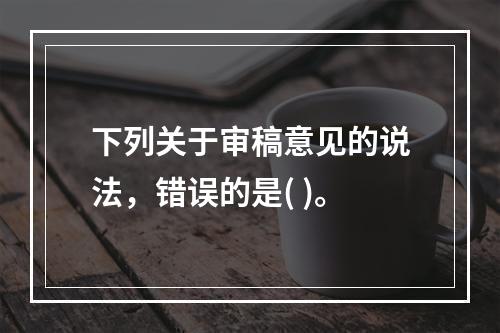 下列关于审稿意见的说法，错误的是( )。